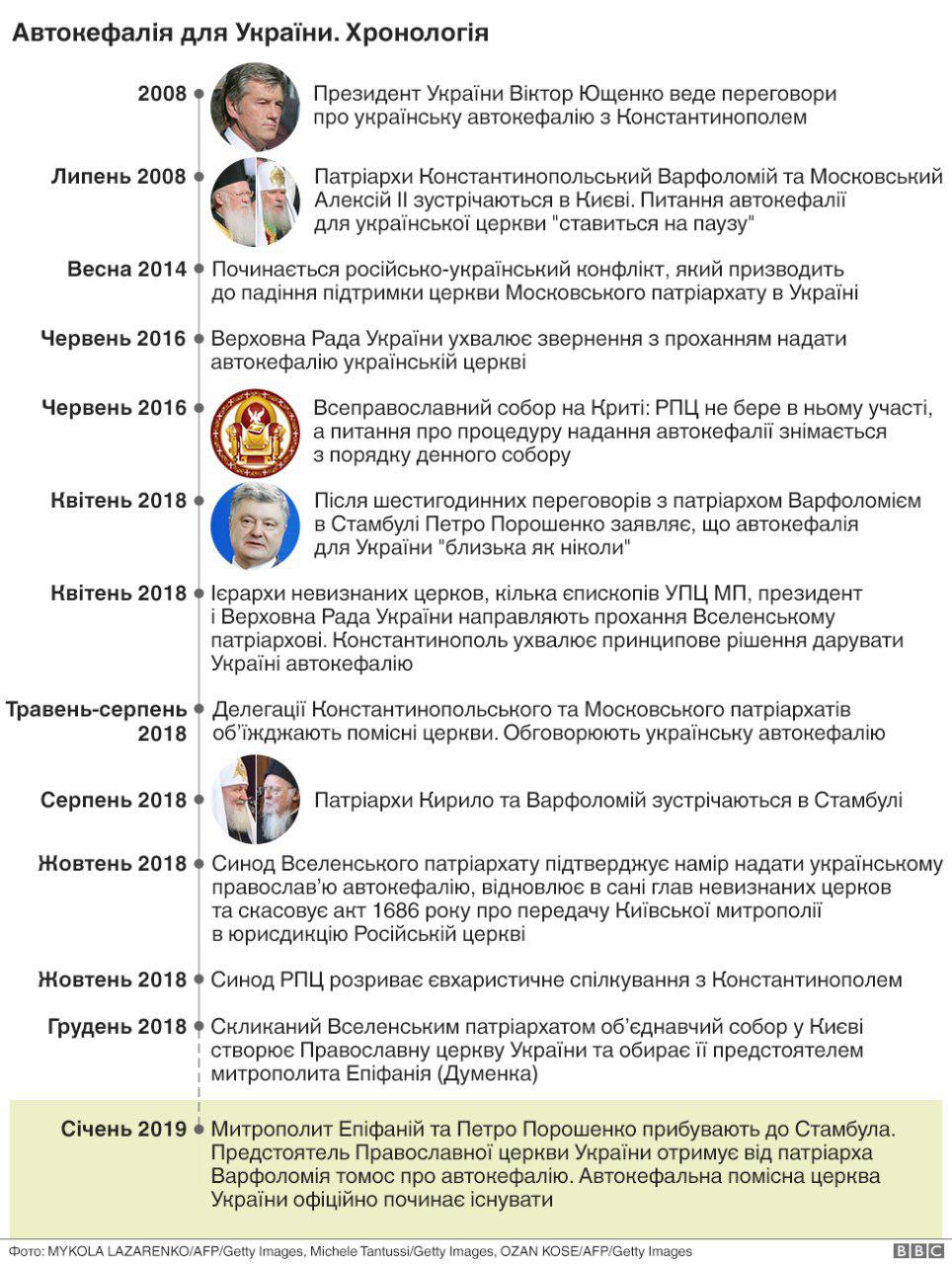 Автокефалія для України. Хронологія

2008 Президент України Віктор Ющенко веде переговори про українську автокефалію з Константинополем

Липень 2008 Патріархи Константинопольський Варфоломій та Московський Алексій II зустрічаються в Києві. Питання автокефалії для української церкви "ставиться на паузу"

Весна 2014 Починається російсько-український конфлікт, який призводить до падіння підтримки церкви Московського патріархату в Україні

Червень 2016 Верховна Рада України ухвалює звернення з проханням надати автокефалію українській церкві

Червень 2016 Всеправославний собор на Криті: РПЦ не бере в ньому участі, а питання про процедуру надання автокефалії знімається з порядку денного собору

Квітень 2018 Після шестигодинних переговорів з патріархом Варфоломієм в Стамбулі Петро Порошенко заявляє, що автокефалія для України "близька як ніколи"

Квітень 2018 Ієрархи невизнаних церков, кілька єпископів УПЦ МП, президент і Верховна Рада України направляють прохання Вселенському патріархові. Константинополь ухвалює принципове рішення дарувати Україні автокефалію

Травень-серпень 2018 Делегації Константинопольського та Московського патріархатів об'їжджають помісні церкви. Обговорюють українську автокефалію

Серпень 2018 Патріархи Кирило та Варфоломій зустрічаються в Стамбулі

Жовтень 2018 Синод Вселенського патріархату підтверджує намір надати українському православ'ю автокефалію, відновлює в сані глав невизнаних церков та скасовує акт 1686 року про передачу Київської митрополії в юрисдикцію Російській церкві

Жовтень 2018 Синод РПЦ розриває євхаристичне спілкування з Константинополем

Грудень 2018 Скликаний Вселенським патріархатом об'єднавчий собор у Києві створює Православну церкву України та обирає її предстоятелем митрополита Епіфанія (Думенка)

Січень 2019 Митрополит Епіфаній та Петро Порошенко прибувають до Стамбула. Предстоятель Православної церкви України отримує від патріарха Варфоломія томос про автокефалію. Автокефальна помісна церква України офіційно починає існувати

Фото: MYKOLA LAZARENKO/AFP/Getty Images, Michele Tantussi/Getty Images, OZAN KOSE/AFP/Getty Images BBC